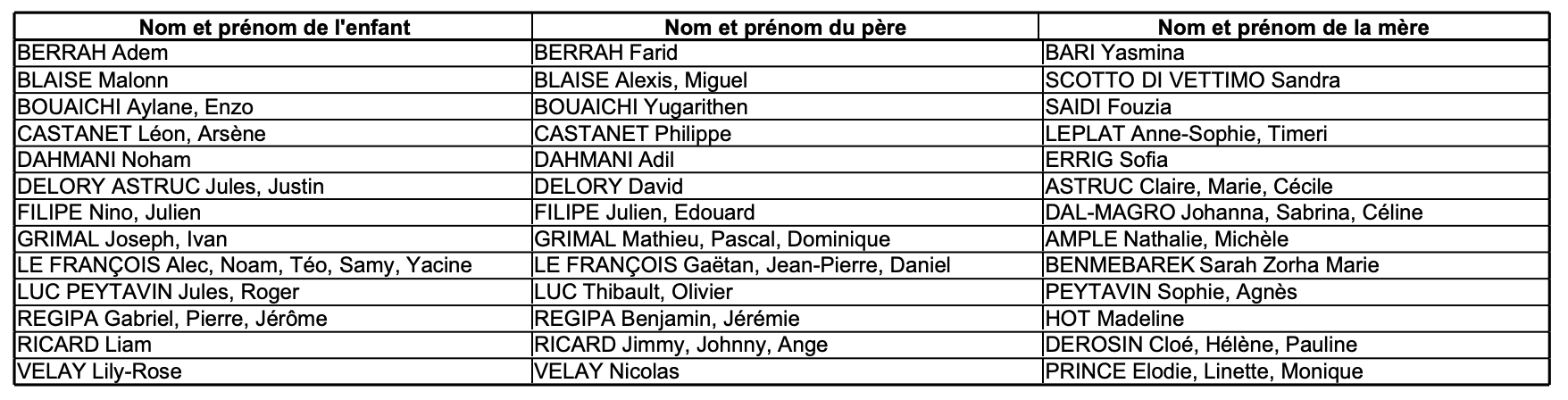 | Nom et prénom de l'enfant | Nom et prénom du père | Nom et prénom de la mère |
|---|---|---|
| BERRAH Adem | BERRAH Farid | BARI Yasmina |
| BLAISE Malonn | BLAISE Alexis, Miguel | SCOTTO DI VETTIMO Sandra |
| BOUAICHI Aylane, Enzo | BOUAICHI Yugarithen | SAIDI Fouzia |
| CASTANET Léon, Arsène | CASTANET Philippe | LEPLAT Anne-Sophie, Timeri |
| DAHMANI Noham | DAHMANI Adil | ERRIG Sofia |
| DELORY ASTRUC Jules, Justin | DELORY David | ASTRUC Claire, Marie, Cécile |
| FILIPE Nino, Julien | FILIPE Julien, Edouard | DAL-MAGRO Johanna, Sabrina, Céline |
| GRIMAL Joseph, Ivan | GRIMAL Mathieu, Pascal, Dominique | AMPLE Nathalie, Michèle |
| LE FRANÇOIS Alec, Noam, Téo, Samy, Yacine | LE FRANÇOIS Gaëtan, Jean-Pierre, Daniel | BENMEBAREK Sarah Zorha Marie |
| LUC PEYTAVIN Jules, Roger | LUC Thibault, Olivier | PEYTAVIN Sophie, Agnès |
| REGIPA Gabriel, Pierre, Jérôme | REGIPA Benjamin, Jérémie | HOT Madeline |
| RICARD Liam | RICARD Jimmy, Johnny, Ange | DEROSIN Cloé, Hélène, Pauline |
| VELAY Lily-Rose | VELAY Nicolas | PRINCE Elodie, Linette, Monique |